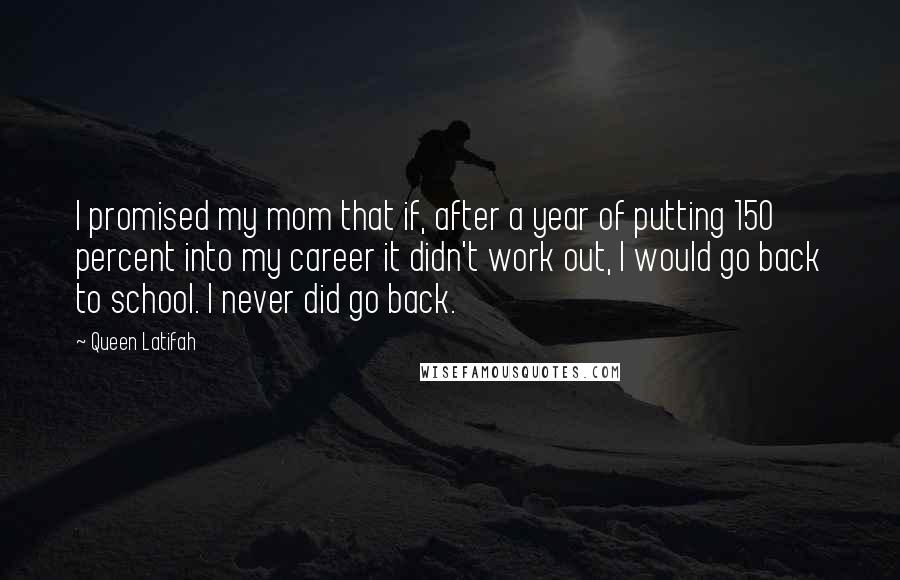 I promised my mom that if, after a year of putting 150 percent into my career it didn't work out, I would go back to school. I never did go back.

~ Queen Latifah

WISEFAMOUSQUOTES.COM